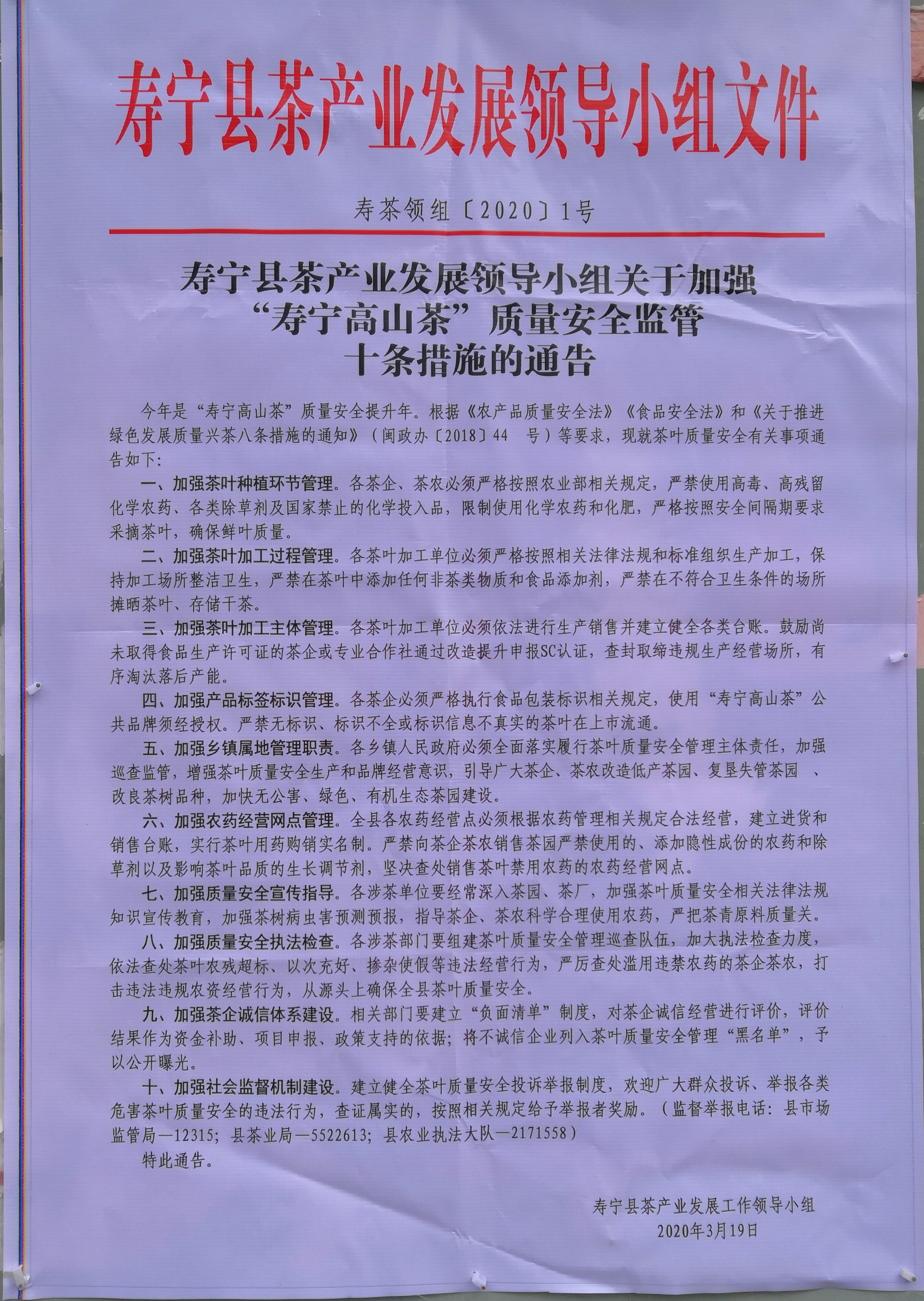 寿宁县茶产业发展领导小组文件

寿茶领组〔2020〕1号

寿宁县茶产业发展领导小组关于加强“寿宁高山茶”质量安全监管十条措施的通告

今年是“寿宁高山茶”质量安全提升年。根据《农产品质量安全法》《食品安全法》和《关于推进绿色发展质量兴茶八条措施的通知》（闽政办〔2018〕44 号）等要求，现就茶叶质量安全有关事项通告如下:

一、加强茶叶种植环节管理。各茶企、茶农必须严格按照农业部相关规定，严禁使用高毒、高残留化学农药、各类除草剂及国家禁止的化学投入品，限制使用化学农药和化肥，严格按照安全间隔期要求采摘茶叶，确保鲜叶质量。

二、加强茶叶加工过程管理。各茶叶加工单位必须严格按照相关法律法规和标准组织生产加工，保持加工场所整洁卫生，严禁在茶叶中添加任何非茶类物质和食品添加剂，严禁在不符合卫生条件的场所摊晒茶叶、存储干茶。

三、加强茶叶加工主体管理。各茶叶加工单位必须依法进行生产销售并建立健全各类台账。鼓励尚未取得食品生产许可证的茶企或专业合作社通过改造提升申报SC认证，查封取缔违规生产经营场所，有序淘汰落后产能。

四、加强产品标签标识管理。各茶企必须严格执行食品包装标识相关规定，使用“寿宁高山茶”公共品牌须经授权。严禁无标识、标识不全或标识信息不真实的茶叶在上市流通。

五、加强乡镇属地管理职责。各乡镇人民政府必须全面落实履行茶叶质量安全管理主体责任，加强巡查监管，增强茶叶质量安全生产和品牌经营意识，引导广大茶企、茶农改造低产茶园、复垦失管茶园 、改良茶树品种，加快无公害、绿色、有机生态茶园建设。

六、加强农药经营网点管理。全县各农药经营点必须根据农药管理相关规定合法经营，建立进货和销售台账，实行茶叶用药购销实名制。严禁向茶企茶农销售茶园严禁使用的、添加隐性成份的农药和除草剂以及影响茶叶品质的生长调节剂，坚决查处销售茶叶禁用农药的农药经营网点。

七、加强质量安全宣传指导。各涉茶单位要经常深入茶园、茶厂，加强茶叶质量安全相关法律法规知识宣传教育，加强茶树病虫害预测预报，指导茶企、茶农科学合理使用农药，严把茶青原料质量关。

八、加强质量安全执法检查。各涉茶部门要组建茶叶质量安全管理巡查队伍，加大执法检查力度，依法查处茶叶农残超标、以次充好、掺杂使假等违法经营行为，严厉查处滥用违禁农药的茶企茶农，打击违法违规农资经营行为，从源头上确保全县茶叶质量安全。

九、加强茶企诚信体系建设。相关部门要建立“负面清单”制度，对茶企诚信经营进行评价，评价结果作为资金补助、项目申报、政策支持的依据；将不诚信企业列入茶叶质量安全管理“黑名单”，予以公开曝光。

十、加强社会监督机制建设。建立健全茶叶质量安全投诉举报制度，欢迎广大群众投诉、举报各类危害茶叶质量安全的违法行为，查证属实的，按照相关规定给予举报者奖励。（监督举报电话：县市场监管局—12315；县茶业局—5522613；县农业执法大队—2171558）

特此通告。

寿宁县茶产业发展工作领导小组
2020年3月19日